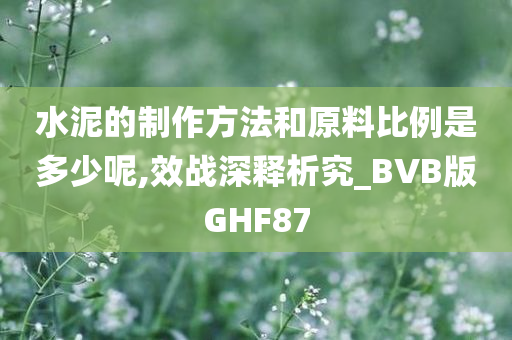 水泥的制作方法和原料比例是多少呢,效战深释析究_BVB版GHF87